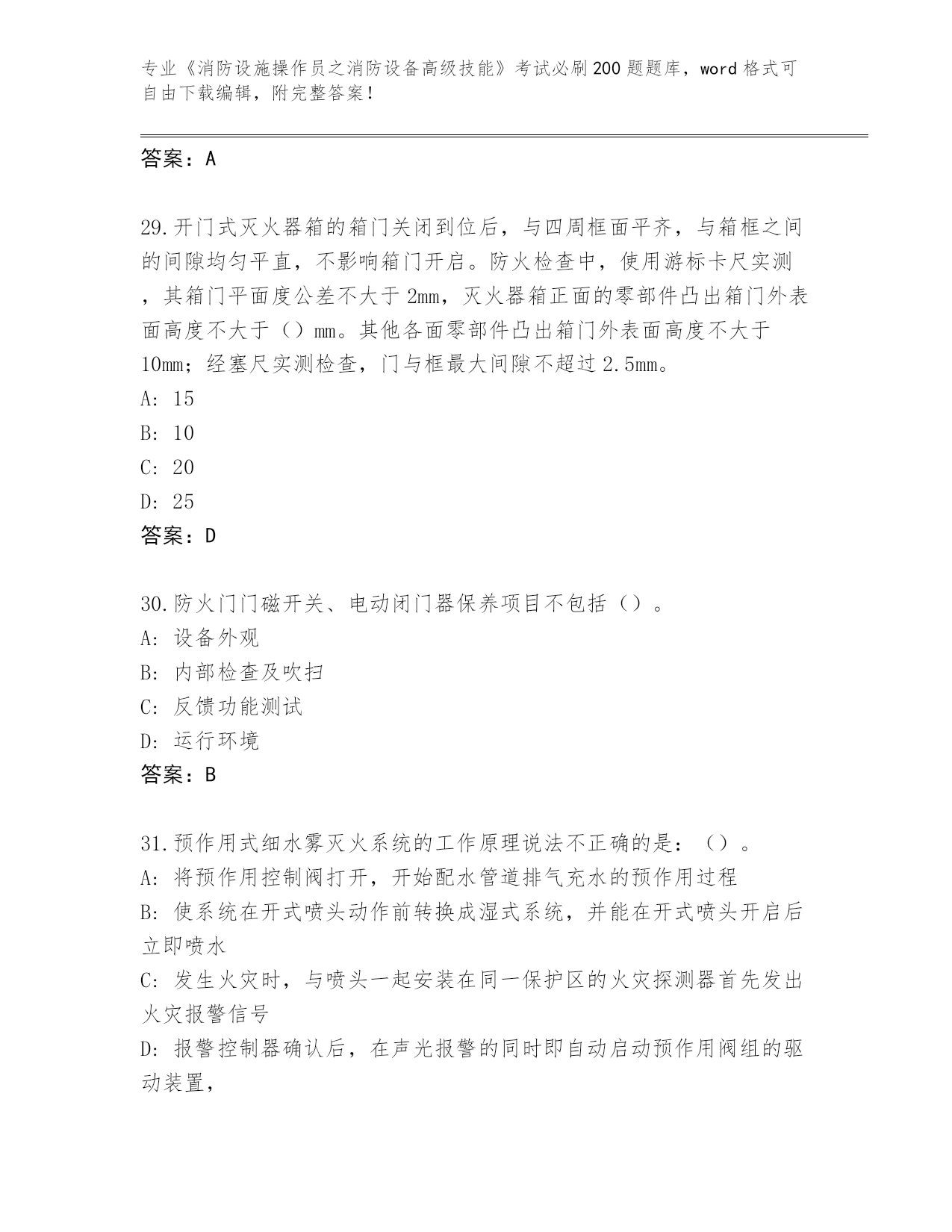 专业《消防设施操作员之消防设备高级技能》考试必刷200题题库，word格式可自由下载编辑，附完整答案！

答案：A

29.开门式灭火器箱的箱门关闭到位后，与四周框面平齐，与箱框之间的间隙均匀平直，不影响箱门开启。防火检查中，使用游标卡尺实测，其箱门平面度公差不大于2mm，灭火器箱正面的零部件凸出箱门外表面高度不大于（）mm。其他各面零部件凸出箱门外表面高度不大于10mm；经塞尺实测检查，门与框最大间隙不超过2.5mm。
A: 15
B: 10
C: 20
D: 25
答案：D

30.防火门门磁开关、电动闭门器保养项目不包括（）。
A: 设备外观
B: 内部检查及吹扫
C: 反馈功能测试
D: 运行环境
答案：B

31.预作用式细水雾灭火系统的工作原理说法不正确的是：（）。
A: 将预作用控制阀打开，开始配水管道排气充水的预作用过程
B: 使系统在开式喷头动作前转换成湿式系统，并能在开式喷头开启后立即喷水
C: 发生火灾时，与喷头一起安装在同一保护区的火灾探测器首先发出火灾报警信号
D: 报警控制器确认后，在声光报警的同时即自动启动预作用阀组的驱动装置，